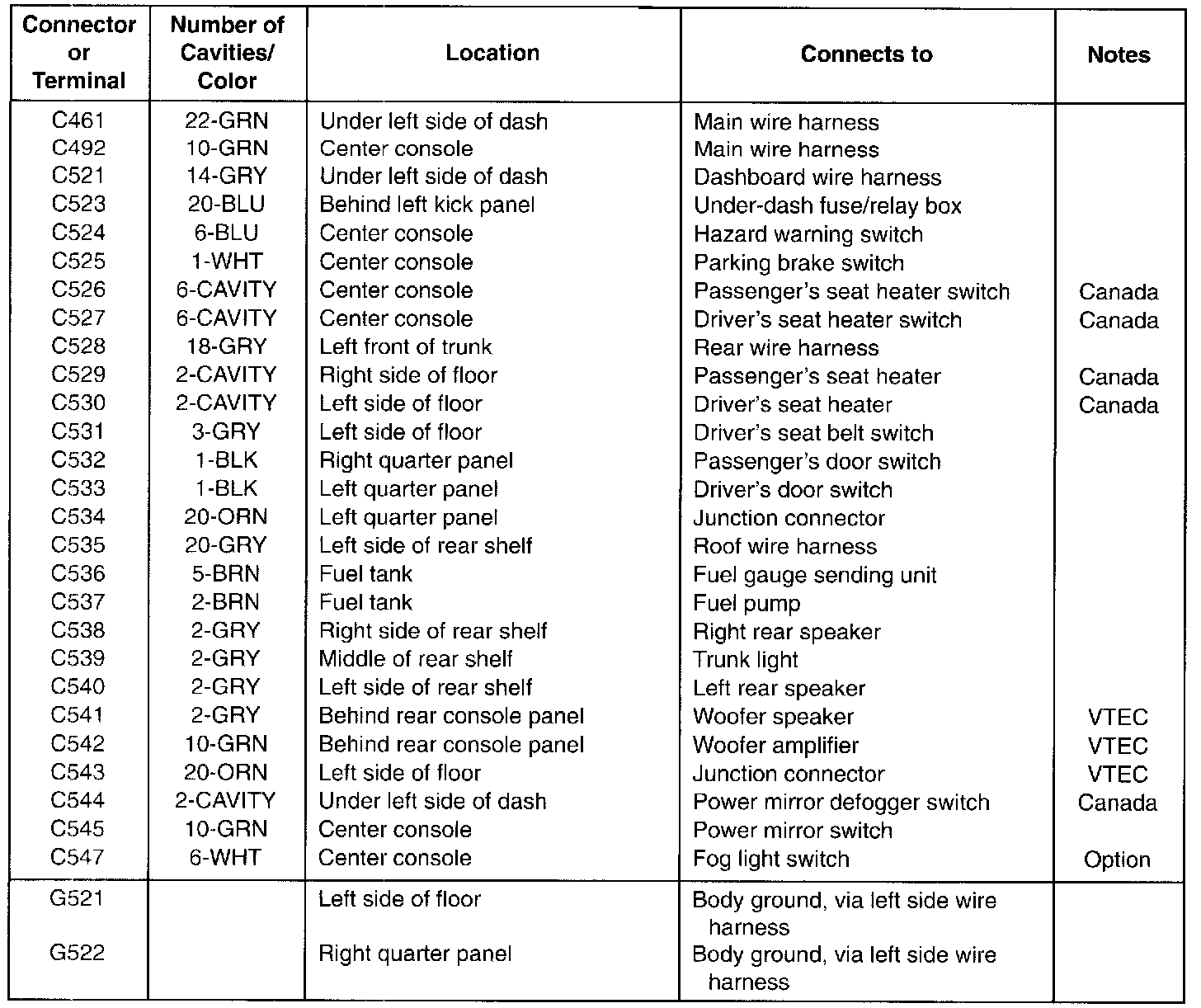 | Connector or Terminal | Number of Cavities/ Color | Location | Connects to | Notes |
|---|---|---|---|---|
| C461 | 22-GRN | Under left side of dash | Main wire harness | |
| C492 | 10-GRN | Center console | Main wire harness | |
| C521 | 14-GRY | Under left side of dash | Dashboard wire harness | |
| C523 | 20-BLU | Behind left kick panel | Under-dash fuse/relay box | |
| C524 | 6-BLU | Center console | Hazard warning switch | |
| C525 | 1-WHT | Center console | Parking brake switch | |
| C526 | 6-CAVITY | Center console | Passenger's seat heater switch | Canada |
| C527 | 6-CAVITY | Center console | Driver's seat heater switch | Canada |
| C528 | 18-GRY | Left front of trunk | Rear wire harness | |
| C529 | 2-CAVITY | Right side of floor | Passenger's seat heater | Canada |
| C530 | 2-CAVITY | Left side of floor | Driver's seat heater | Canada |
| C531 | 3-GRY | Left side of floor | Driver's seat belt switch | |
| C532 | 1-BLK | Right quarter panel | Passenger's door switch | |
| C533 | 1-BLK | Left quarter panel | Driver's door switch | |
| C534 | 20-ORN | Left quarter panel | Junction connector | |
| C535 | 20-GRY | Left side of rear shelf | Roof wire harness | |
| C536 | 5-BRN | Fuel tank | Fuel gauge sending unit | |
| C537 | 2-BRN | Fuel tank | Fuel pump | |
| C538 | 2-GRY | Right side of rear shelf | Right rear speaker | |
| C539 | 2-GRY | Middle of rear shelf | Trunk light | |
| C540 | 2-GRY | Left side of rear shelf | Left rear speaker | |
| C541 | 2-GRY | Behind rear console panel | Woofer speaker | VTEC |
| C542 | 10-GRN | Behind rear console panel | Woofer amplifier | VTEC |
| C543 | 20-ORN | Left side of floor | Junction connector | VTEC |
| C544 | 2-CAVITY | Under left side of dash | Power mirror defogger switch | Canada |
| C545 | 10-GRN | Center console | Power mirror switch | |
| C547 | 6-WHT | Center console | Fog light switch | Option |
| G521 | | Left side of floor | Body ground, via left side wire harness | |
| G522 | | Right quarter panel | Body ground, via left side wire harness | |